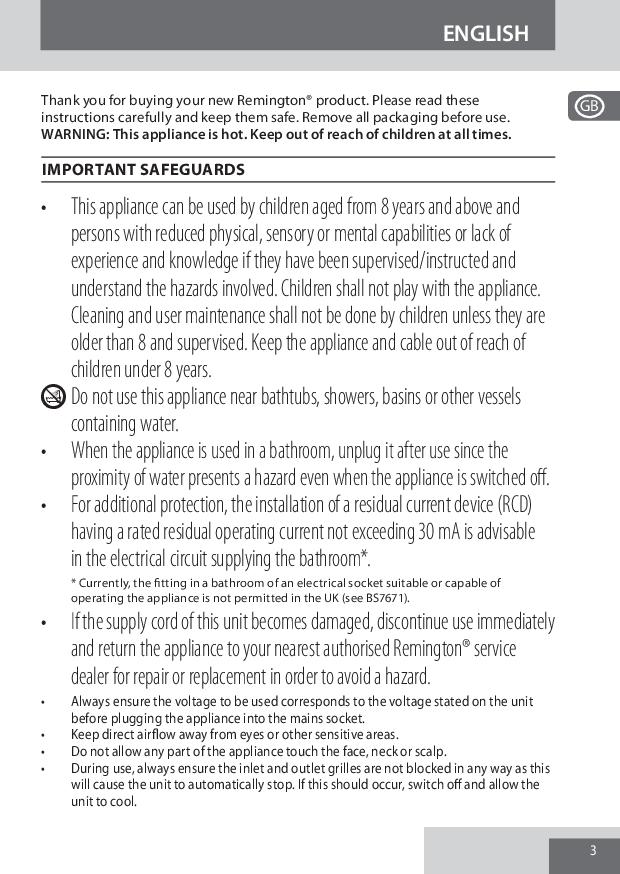 ENGLISH

GB

Thank you for buying your new Remington® product. Please read these instructions carefully and keep them safe. Remove all packaging before use.
WARNING: This appliance is hot. Keep out of reach of children at all times.

IMPORTANT SAFEGUARDS

• This appliance can be used by children aged from 8 years and above and persons with reduced physical, sensory or mental capabilities or lack of experience and knowledge if they have been supervised/instructed and understand the hazards involved. Children shall not play with the appliance. Cleaning and user maintenance shall not be done by children unless they are older than 8 and supervised. Keep the appliance and cable out of reach of children under 8 years.
Do not use this appliance near bathtubs, showers, basins or other vessels containing water.
• When the appliance is used in a bathroom, unplug it after use since the proximity of water presents a hazard even when the appliance is switched off.
• For additional protection, the installation of a residual current device (RCD) having a rated residual operating current not exceeding 30 mA is advisable in the electrical circuit supplying the bathroom*.
* Currently, the fitting in a bathroom of an electrical socket suitable or capable of operating the appliance is not permitted in the UK (see BS7671).
• If the supply cord of this unit becomes damaged, discontinue use immediately and return the appliance to your nearest authorised Remington® service dealer for repair or replacement in order to avoid a hazard.
• Always ensure the voltage to be used corresponds to the voltage stated on the unit before plugging the appliance into the mains socket.
• Keep direct airflow away from eyes or other sensitive areas.
• Do not allow any part of the appliance touch the face, neck or scalp.
• During use, always ensure the inlet and outlet grilles are not blocked in any way as this will cause the unit to automatically stop. If this should occur, switch off and allow the unit to cool.

3